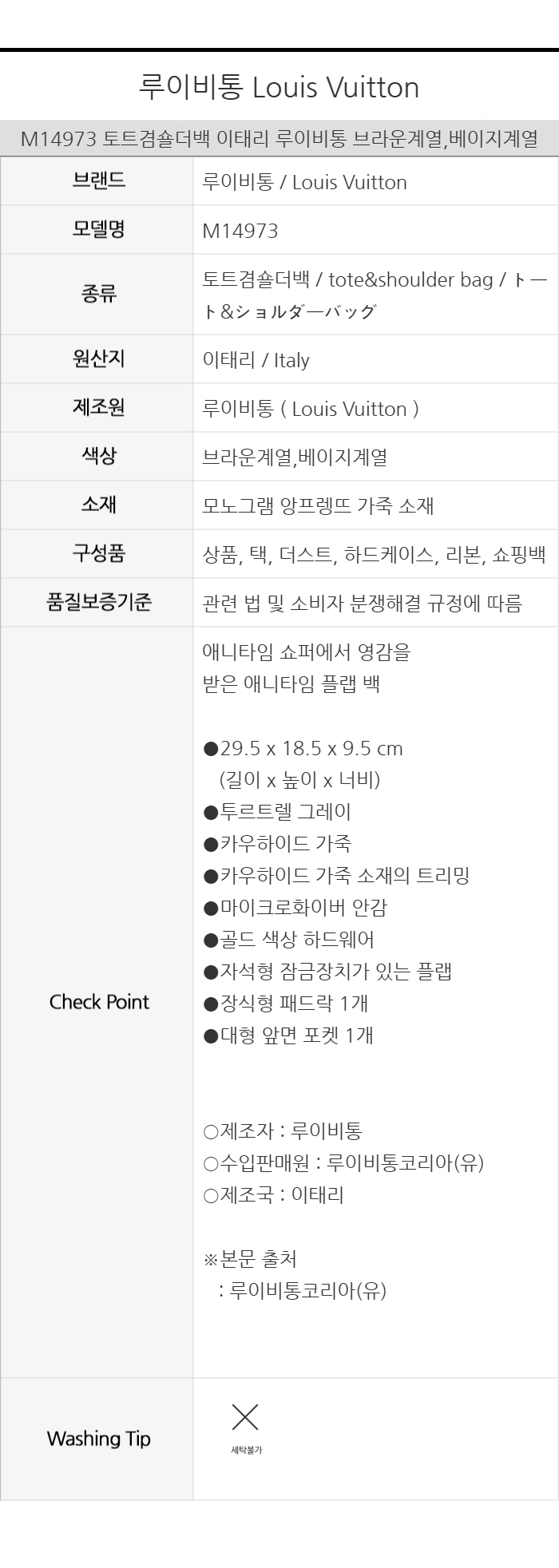 루이비통 Louis Vuitton

M14973 토트겸숄더백 이태리 루이비통 브라운계열,베이지계열

| 브랜드 | 루이비통 / Louis Vuitton |
|---|---|
| 모델명 | M14973 |
| 종류 | 토트겸숄더백 / tote&shoulder bag / トート&ショルダーバッグ |
| 원산지 | 이태리 / Italy |
| 제조원 | 루이비통 ( Louis Vuitton ) |
| 색상 | 브라운계열,베이지계열 |
| 소재 | 모노그램 앙프렝뜨 가죽 소재 |
| 구성품 | 상품, 택, 더스트, 하드케이스, 리본, 쇼핑백 |
| 품질보증기준 | 관련 법 및 소비자 분쟁해결 규정에 따름 |
| Check Point | 애니타임 쇼퍼에서 영감을 받은 애니타임 플랩 백<br><br>●29.5 x 18.5 x 9.5 cm (길이 x 높이 x 너비)<br>●투르트렐 그레이<br>●카우하이드 가죽<br>●카우하이드 가죽 소재의 트리밍<br>●마이크로화이버 안감<br>●골드 색상 하드웨어<br>●자석형 잠금장치가 있는 플랩<br>●장식형 패드락 1개<br>●대형 앞면 포켓 1개<br><br>○제조자 : 루이비통<br>○수입판매원 : 루이비통코리아(유)<br>○제조국 : 이태리<br><br>※본문 출처 : 루이비통코리아(유) |
| Washing Tip | 세탁불가 |